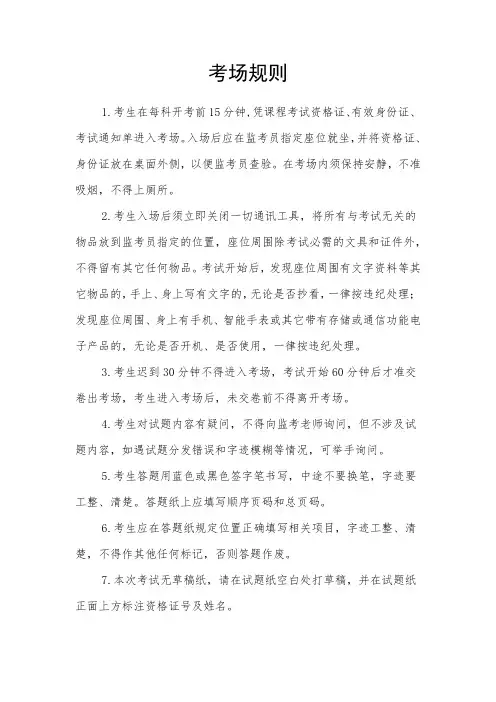 考场规则

1. 考生在每科开考前15分钟，凭课程考试资格证、有效身份证、考试通知单进入考场。入场后应在监考员指定座位就坐，并将资格证、身份证放在桌面外侧，以便监考员查验。在考场内须保持安静，不准吸烟，不得上厕所。

2. 考生入场后须立即关闭一切通讯工具，将所有与考试无关的物品放到监考员指定的位置，座位周围除考试必需的文具和证件外，不得留有其它任何物品。考试开始后，发现座位周围有文字资料等其它物品的，手上、身上写有文字的，无论是否抄看，一律按违纪处理；发现座位周围、身上有手机、智能手表或其它带有存储或通信功能电子产品的，无论是否开机、是否使用，一律按违纪处理。

3. 考生迟到30分钟不得进入考场，考试开始60分钟后才准交卷出考场，考生进入考场后，未交卷前不得离开考场。

4. 考生对试题内容有疑问，不得向监考老师询问，但不涉及试题内容，如遇试题分发错误和字迹模糊等情况，可举手询问。

5. 考生答题用蓝色或黑色签字笔书写，中途不要换笔，字迹要工整、清楚。答题纸上应填写顺序页码和总页码。

6. 考生应在答题纸规定位置正确填写相关项目，字迹工整、清楚，不得作其他任何标记，否则答题作废。

7. 本次考试无草稿纸，请在试题纸空白处打草稿，并在试题纸正面上方标注资格证号及姓名。